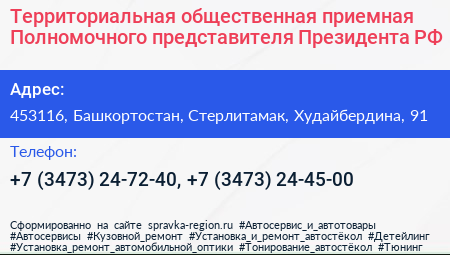 Территориальная общественная приемная Полномочного представителя Президента РФ

Адрес:

453116, Башкортостан, Стерлитамак, Худайбердина, 91

Телефон:

+7 (3473) 24-72-40, +7 (3473) 24-45-00

Сформированно на сайте spravka-region.ru #Автосервис_и_автотовары #Автосервисы #Кузовной_ремонт #Установка_и_ремонт_автостёкол #Детейлинг #Установка_ремонт_автомобильной_оптики #Тонирование_автостёкол #Тюнинг